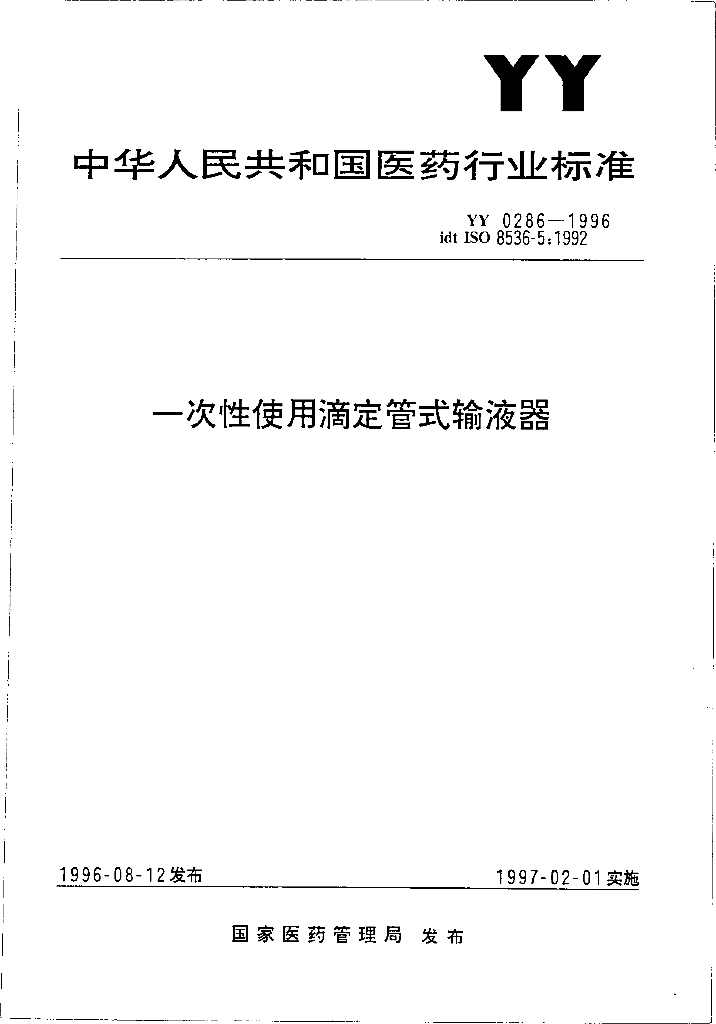 YY

中华人民共和国医药行业标准

YY 0286—1996
idt ISO 8536-5:1992

一次性使用滴定管式输液器

1996-08-12发布

1997-02-01实施

国家医药管理局 发布